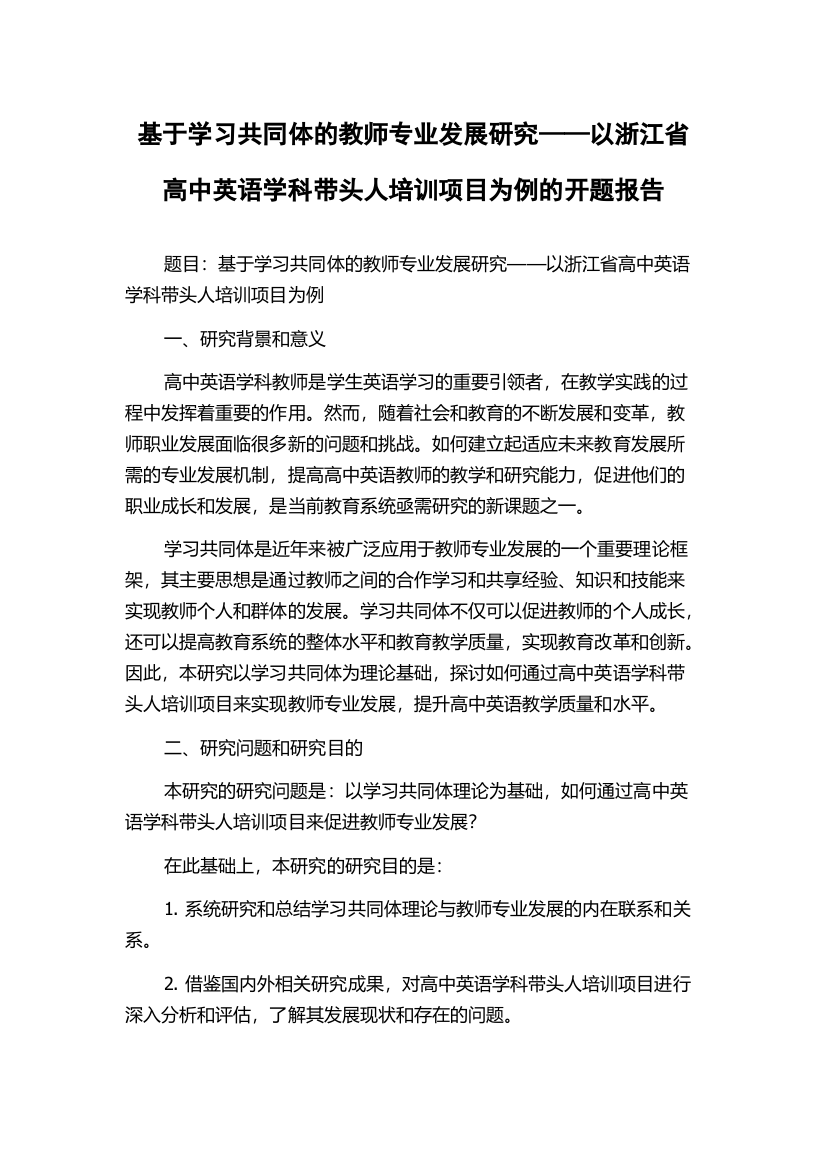 基于学习共同体的教师专业发展研究——以浙江省高中英语学科带头人培训项目为例的开题报告

题目：基于学习共同体的教师专业发展研究——以浙江省高中英语学科带头人培训项目为例

一、研究背景和意义

高中英语学科教师是学生英语学习的重要引领者，在教学实践的过程中发挥着重要的作用。然而，随着社会和教育的不断发展和变革，教师职业发展面临很多新的问题和挑战。如何建立起适应未来教育发展所需的专业发展机制，提高高中英语教师的教学和研究能力，促进他们的职业成长和发展，是当前教育系统亟需研究的新课题之一。

学习共同体是近年来被广泛应用于教师专业发展的一个重要理论框架，其主要思想是通过教师之间的合作学习和共享经验、知识和技能来实现教师个人和群体的发展。学习共同体不仅可以促进教师的个人成长，还可以提高教育系统的整体水平和教育教学质量，实现教育改革和创新。因此，本研究以学习共同体为理论基础，探讨如何通过高中英语学科带头人培训项目来实现教师专业发展，提升高中英语教学质量和水平。

二、研究问题和研究目的

本研究的研究问题是：以学习共同体理论为基础，如何通过高中英语学科带头人培训项目来促进教师专业发展？

在此基础上，本研究的研究目的是：

1. 系统研究和总结学习共同体理论与教师专业发展的内在联系和关系。

2. 借鉴国内外相关研究成果，对高中英语学科带头人培训项目进行深入分析和评估，了解其发展现状和存在的问题。